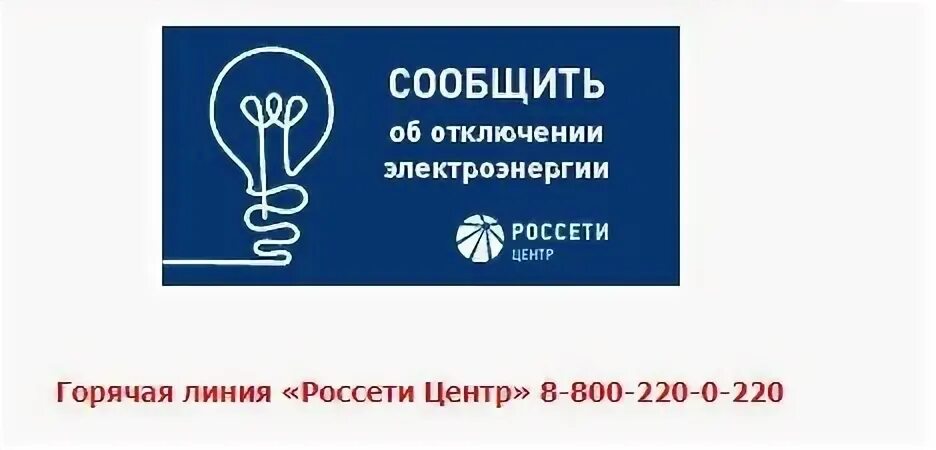 СООБЩИТЬ
об отключении электроэнергии

РОССЕТИ
ЦЕНТР

Горячая линия «Россети Центр» 8-800-220-0-220